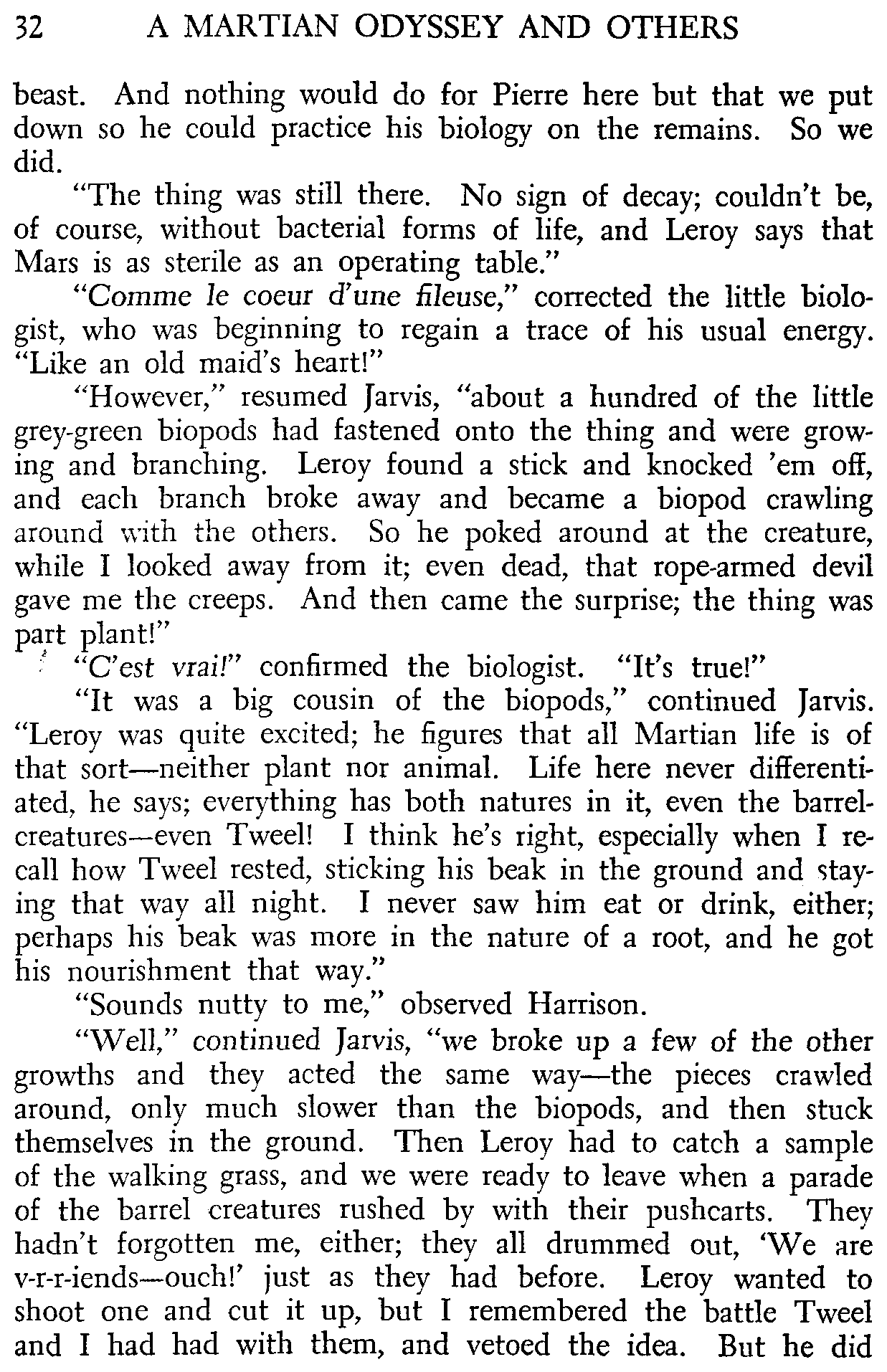 32 A MARTIAN ODYSSEY AND OTHERS

beast. And nothing would do for Pierre here but that we put down so he could practice his biology on the remains. So we did.

"The thing was still there. No sign of decay; couldn't be, of course, without bacterial forms of life, and Leroy says that Mars is as sterile as an operating table."

"Comme le coeur d'une fileuse," corrected the little biologist, who was beginning to regain a trace of his usual energy. "Like an old maid's heart!"

"However," resumed Jarvis, "about a hundred of the little grey-green biopods had fastened onto the thing and were growing and branching. Leroy found a stick and knocked 'em off, and each branch broke away and became a biopod crawling around with the others. So he poked around at the creature, while I looked away from it; even dead, that rope-armed devil gave me the creeps. And then came the surprise; the thing was part plant!"

"C'est vrai!" confirmed the biologist. "It's true!"

"It was a big cousin of the biopods," continued Jarvis. "Leroy was quite excited; he figures that all Martian life is of that sort—neither plant nor animal. Life here never differentiated, he says; everything has both natures in it, even the barrel-creatures—even Tweel! I think he's right, especially when I recall how Tweel rested, sticking his beak in the ground and staying that way all night. I never saw him eat or drink, either; perhaps his beak was more in the nature of a root, and he got his nourishment that way."

"Sounds nutty to me," observed Harrison.

"Well," continued Jarvis, "we broke up a few of the other growths and they acted the same way—the pieces crawled around, only much slower than the biopods, and then stuck themselves in the ground. Then Leroy had to catch a sample of the walking grass, and we were ready to leave when a parade of the barrel creatures rushed by with their pushcarts. They hadn't forgotten me, either; they all drummed out, 'We are v-r-r-iends—ouch!' just as they had before. Leroy wanted to shoot one and cut it up, but I remembered the battle Tweel and I had had with them, and vetoed the idea. But he did